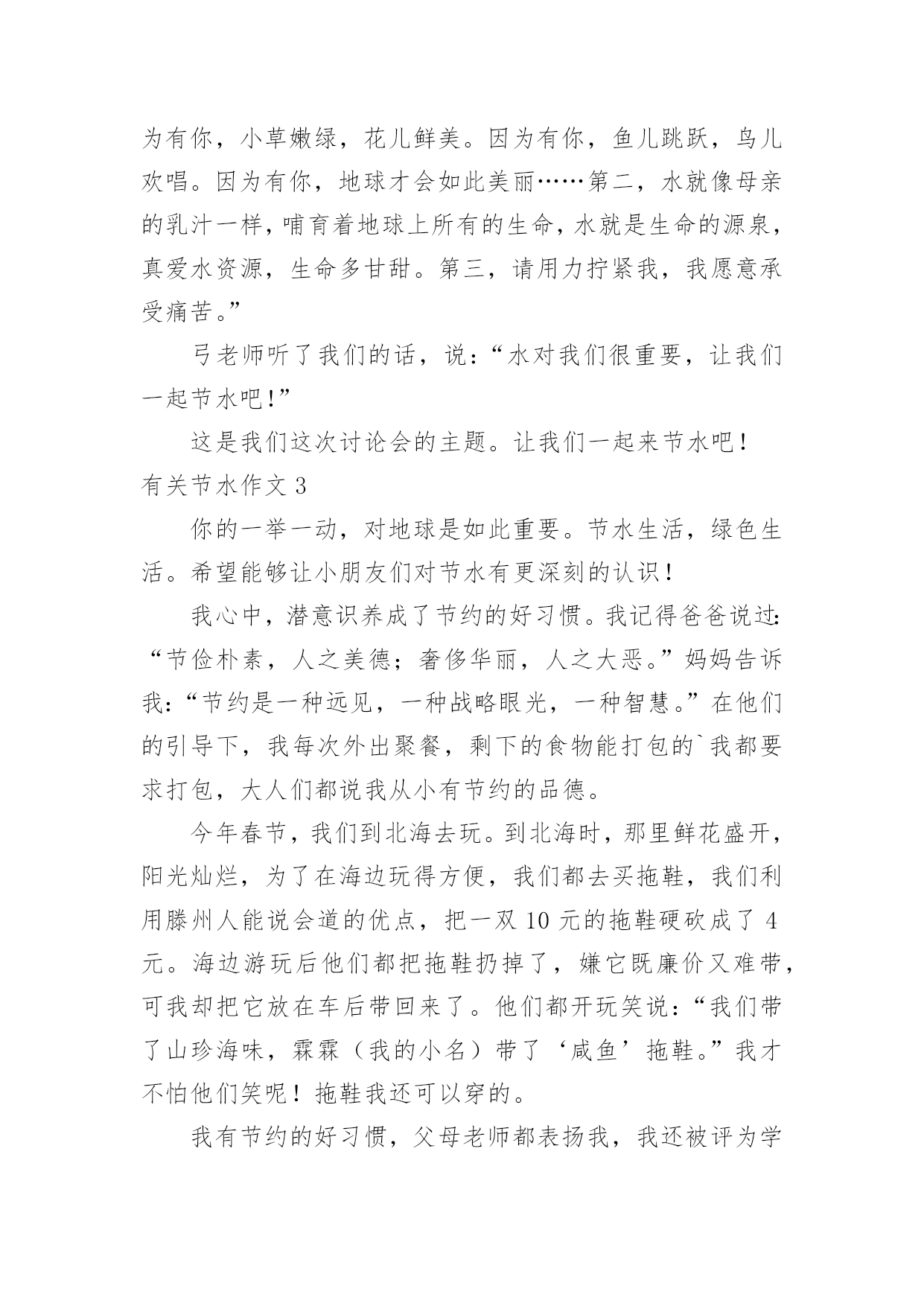 为有你，小草嫩绿，花儿鲜美。因为有你，鱼儿跳跃，鸟儿欢唱。因为有你，地球才会如此美丽……第二，水就像母亲的乳汁一样，哺育着地球上所有的生命，水就是生命的源泉，真爱水资源，生命多甘甜。第三，请用力拧紧我，我愿意承受痛苦。”

弓老师听了我们的话，说：“水对我们很重要，让我们一起节水吧！”

这是我们这次讨论会的主题。让我们一起来节水吧！

有关节水作文 3

你的一举一动，对地球是如此重要。节水生活，绿色生活。希望能够让小朋友们对节水有更深刻的认识！

我心中，潜意识养成了节约的好习惯。我记得爸爸说过：“节俭朴素，人之美德；奢侈华丽，人之大恶。”妈妈告诉我：“节约是一种远见，一种战略眼光，一种智慧。”在他们的引导下，我每次外出聚餐，剩下的食物能打包的`我都要求打包，大人们都说我从小有节约的品德。

今年春节，我们到北海去玩。到北海时，那里鲜花盛开，阳光灿烂，为了在海边玩得方便，我们都去买拖鞋，我们利用滕州人能说会道的优点，把一双 10 元的拖鞋硬砍成了 4 元。海边游玩后他们都把拖鞋扔掉了，嫌它既廉价又难带，可我却把它放在车后带回来了。他们都开玩笑说：“我们带了山珍海味，霖霖（我的小名）带了‘咸鱼’拖鞋。”我才不怕他们笑呢！拖鞋我还可以穿的。

我有节约的好习惯，父母老师都表扬我，我还被评为学